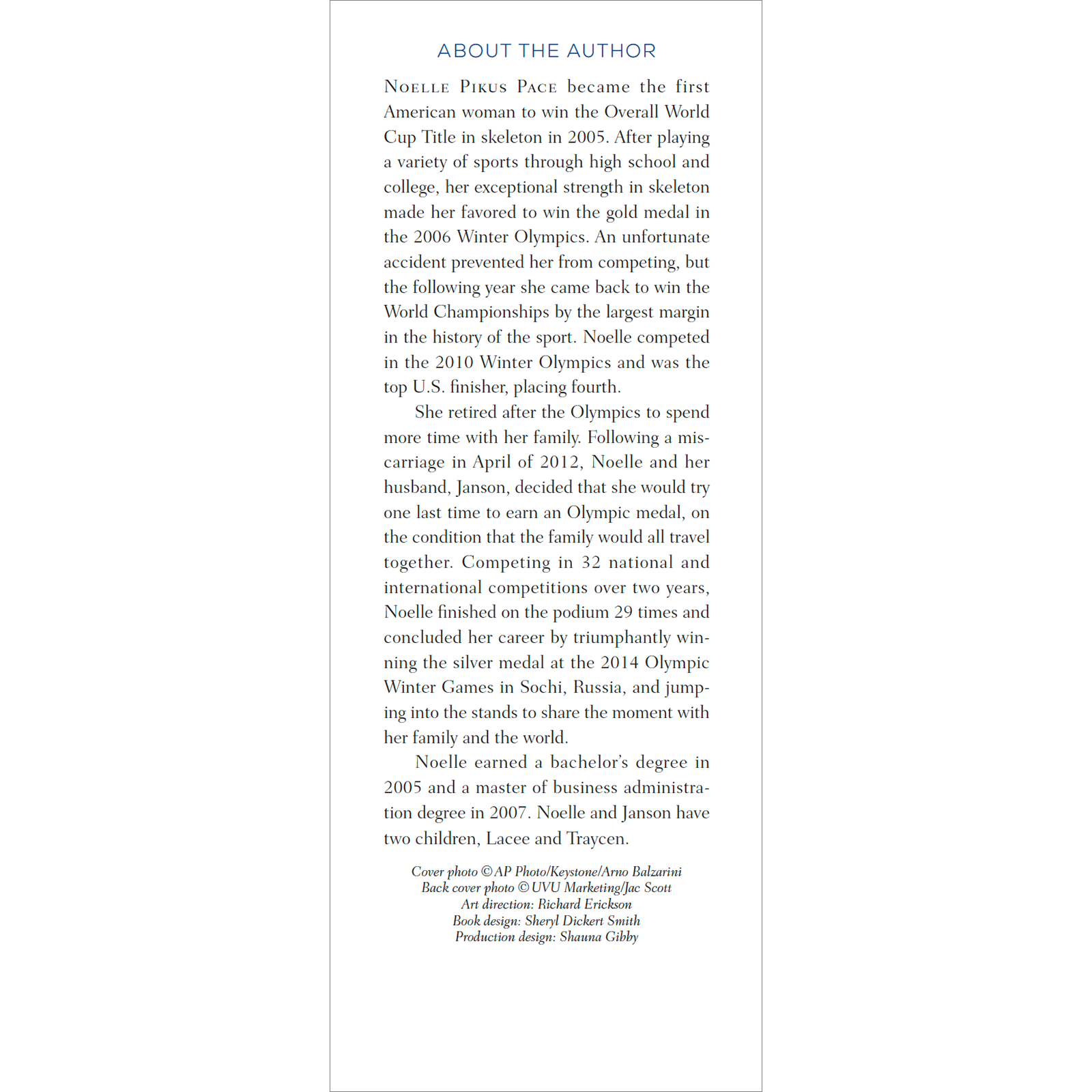 ABOUT THE AUTHOR

Noelle Pikus Pace became the first American woman to win the Overall World Cup Title in skeleton in 2005. After playing a variety of sports through high school and college, her exceptional strength in skeleton made her favored to win the gold medal in the 2006 Winter Olympics. An unfortunate accident prevented her from competing, but the following year she came back to win the World Championships by the largest margin in the history of the sport. Noelle competed in the 2010 Winter Olympics and was the top U.S. finisher, placing fourth.

She retired after the Olympics to spend more time with her family. Following a miscarriage in April of 2012, Noelle and her husband, Janson, decided that she would try one last time to earn an Olympic medal, on the condition that the family would all travel together. Competing in 32 national and international competitions over two years, Noelle finished on the podium 29 times and concluded her career by triumphantly winning the silver medal at the 2014 Olympic Winter Games in Sochi, Russia, and jumping into the stands to share the moment with her family and the world.

Noelle earned a bachelor's degree in 2005 and a master of business administration degree in 2007. Noelle and Janson have two children, Lacee and Traycen.

Cover photo © AP Photo/Keystone/Arno Balzarini
Back cover photo © UVU Marketing/Jac Scott
Art direction: Richard Erickson
Book design: Sheryl Dickert Smith
Production design: Shauna Gibby